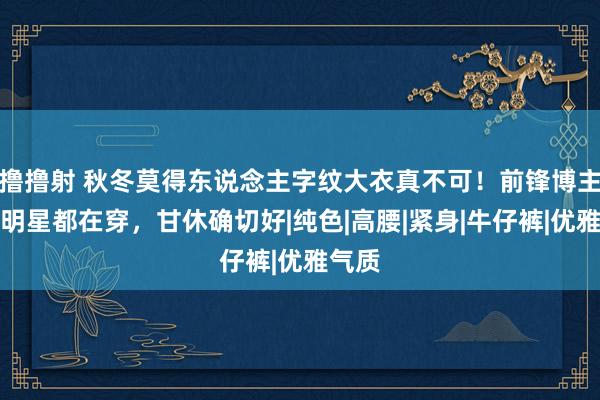 撸撸射 秋冬莫得东说念主字纹大衣真不可！前锋博主明星都在穿，甘休确切好|纯色|高腰|紧身|牛仔裤|优雅仔裤|优雅气质